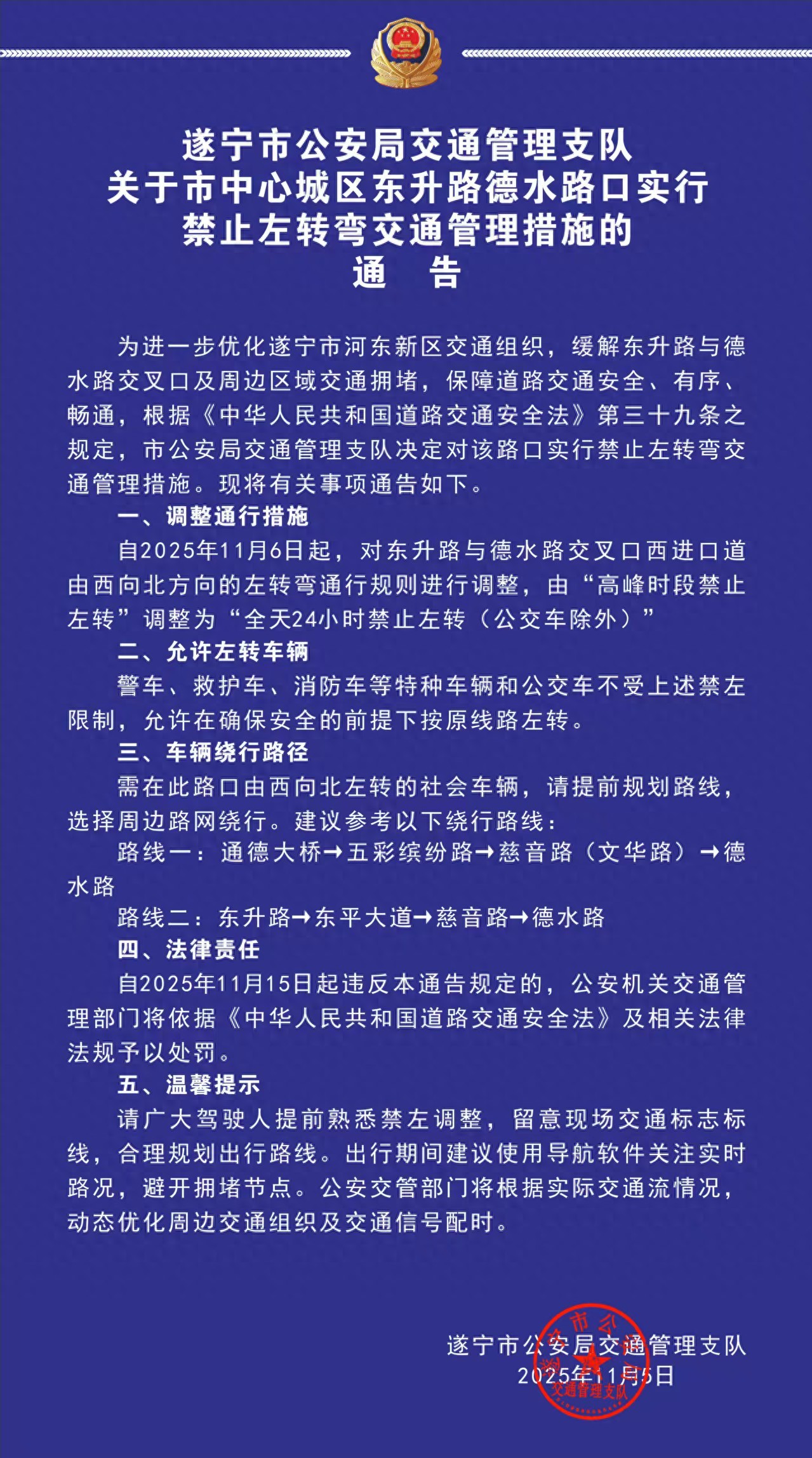 遂宁市公安局交通管理支队
关于市中心城区东升路德水路口实行
禁止左转弯交通管理措施的
通　告

为进一步优化遂宁市河东新区交通组织，缓解东升路与德水路交叉口及周边区域交通拥堵，保障道路交通安全、有序、畅通，根据《中华人民共和国道路交通安全法》第三十九条之规定，市公安局交通管理支队决定对该路口实行禁止左转弯交通管理措施。现将有关事项通告如下。

一、调整通行措施

自2025年11月6日起，对东升路与德水路交叉口西进口道由西向北方向的左转弯通行规则进行调整，由“高峰时段禁止左转”调整为“全天24小时禁止左转（公交车除外）”

二、允许左转车辆

警车、救护车、消防车等特种车辆和公交车不受上述禁左限制，允许在确保安全的前提下按原线路左转。

三、车辆绕行路径

需在此路口由西向北左转的社会车辆，请提前规划路线，选择周边路网绕行。建议参考以下绕行路线：

路线一：通德大桥→五彩缤纷路→慈音路（文华路）→德水路

路线二：东升路→东平大道→慈音路→德水路

四、法律责任

自2025年11月15日起违反本通告规定的，公安机关交通管理部门将依据《中华人民共和国道路交通安全法》及相关法律法规予以处罚。

五、温馨提示

请广大驾驶人提前熟悉禁左调整，留意现场交通标志标线，合理规划出行路线。出行期间建议使用导航软件关注实时路况，避开拥堵节点。公安交管部门将根据实际交通流情况，动态优化周边交通组织及交通信号配时。

遂宁市公安局交通管理支队
2025年11月5日

遂宁市公安局 交通管理支队